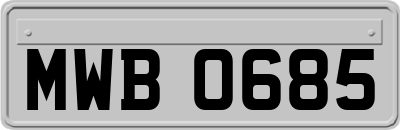 MWB 0685